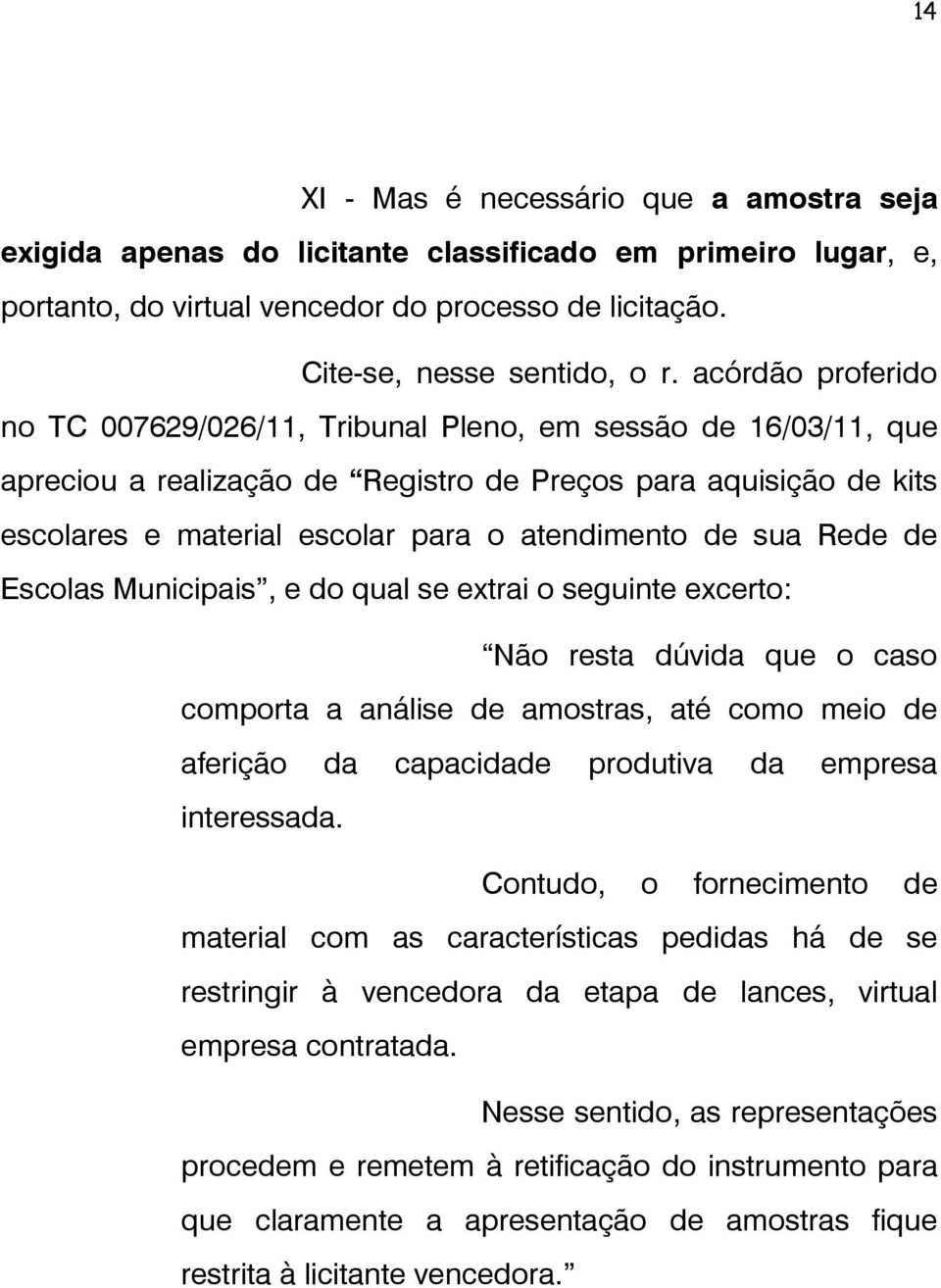 14

XI - Mas é necessário que a amostra seja exigida apenas do licitante classificado em primeiro lugar, e, portanto, do virtual vencedor do processo de licitação.

Cite-se, nesse sentido, o r. acórdão proferido no TC 007629/026/11, Tribunal Pleno, em sessão de 16/03/11, que apreciou a realização de “Registro de Preços para aquisição de kits escolares e material escolar para o atendimento de sua Rede de Escolas Municipais”, e do qual se extrai o seguinte excerto:

“Não resta dúvida que o caso comporta a análise de amostras, até como meio de aferição da capacidade produtiva da empresa interessada.

Contudo, o fornecimento de material com as características pedidas há de se restringir à vencedora da etapa de lances, virtual empresa contratada.

Nesse sentido, as representações procedem e remetem à retificação do instrumento para que claramente a apresentação de amostras fique restrita à licitante vencedora.”